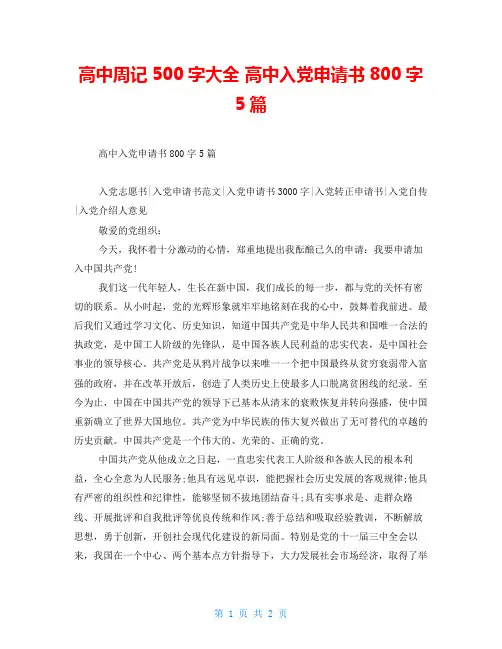 高中周记 500 字大全 高中入党申请书 800 字 5 篇

高中入党申请书 800 字 5 篇

入党志愿书|入党申请书范文|入党申请书 3000 字|入党转正申请书|入党自传|入党介绍人意见

敬爱的党组织：

今天，我怀着十分激动的心情，郑重地提出我酝酿已久的申请：我要申请加入中国共产党！

我们这一代年轻人，生长在新中国，我们成长的每一步，都与党的关怀有密切的联系。从小时起，党的光辉形象就牢牢地铭刻在我的心中，鼓舞着我前进。最后我们又通过学习文化、历史知识，知道中国共产党是中华人民共和国唯一合法的执政党，是中国工人阶级的先锋队，是中国各族人民利益的忠实代表，是中国社会事业的领导核心。共产党是从鸦片战争以来唯一一个把中国最终从贫穷衰弱带入富强的政府，并在改革开放后，创造了人类历史上使最多人口脱离贫困线的纪录。至今为止，中国在中国共产党的领导下已基本从清末的衰败恢复并转向强盛，使中国重新确立了世界大国地位。共产党为中华民族的伟大复兴做出了无可替代的卓越的历史贡献。中国共产党是一个伟大的、光荣的、正确的党。

中国共产党从他成立之日起，一直忠实代表工人阶级和各族人民的根本利益，全心全意为人民服务；他具有远见卓识，能把握社会历史发展的客观规律；他具有严密的组织性和纪律性，能够坚韧不拔地团结奋斗；具有实事求是、走群众路线、开展批评和自我批评等优良传统和作风；善于总结和吸取经验教训，不断解放思想，勇于创新，开创社会现代化建设的新局面。特别是党的十一届三中全会以来，我国在一个中心、两个基本点方针指导下，大力发展社会市场经济，取得了举

第 1 页 共 2 页